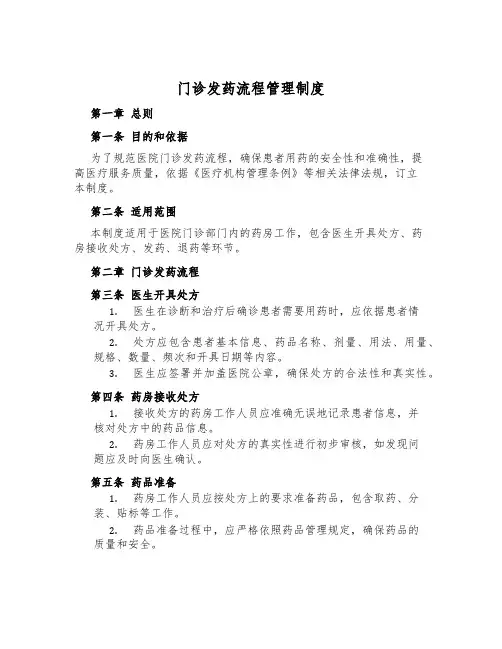 门诊发药流程管理制度

第一章 总则

第一条 目的和依据

为了规范医院门诊发药流程，确保患者用药的安全性和准确性，提高医疗服务质量，依据《医疗机构管理条例》等相关法律法规，订立本制度。

第二条 适用范围

本制度适用于医院门诊部门内的药房工作，包含医生开具处方、药房接收处方、发药、退药等环节。

第二章 门诊发药流程

第三条 医生开具处方

1. 医生在诊断和治疗后确诊患者需要用药时，应依据患者情况开具处方。

2. 处方应包含患者基本信息、药品名称、剂量、用法、用量、规格、数量、频次和开具日期等内容。

3. 医生应签署并加盖医院公章，确保处方的合法性和真实性。

第四条 药房接收处方

1. 接收处方的药房工作人员应准确无误地记录患者信息，并核对处方中的药品信息。

2. 药房工作人员应对处方的真实性进行初步审核，如发现问题应及时向医生确认。

第五条 药品准备

1. 药房工作人员应按处方上的要求准备药品，包含取药、分装、贴标等工作。

2. 药品准备过程中，应严格依照药品管理规定，确保药品的质量和安全。